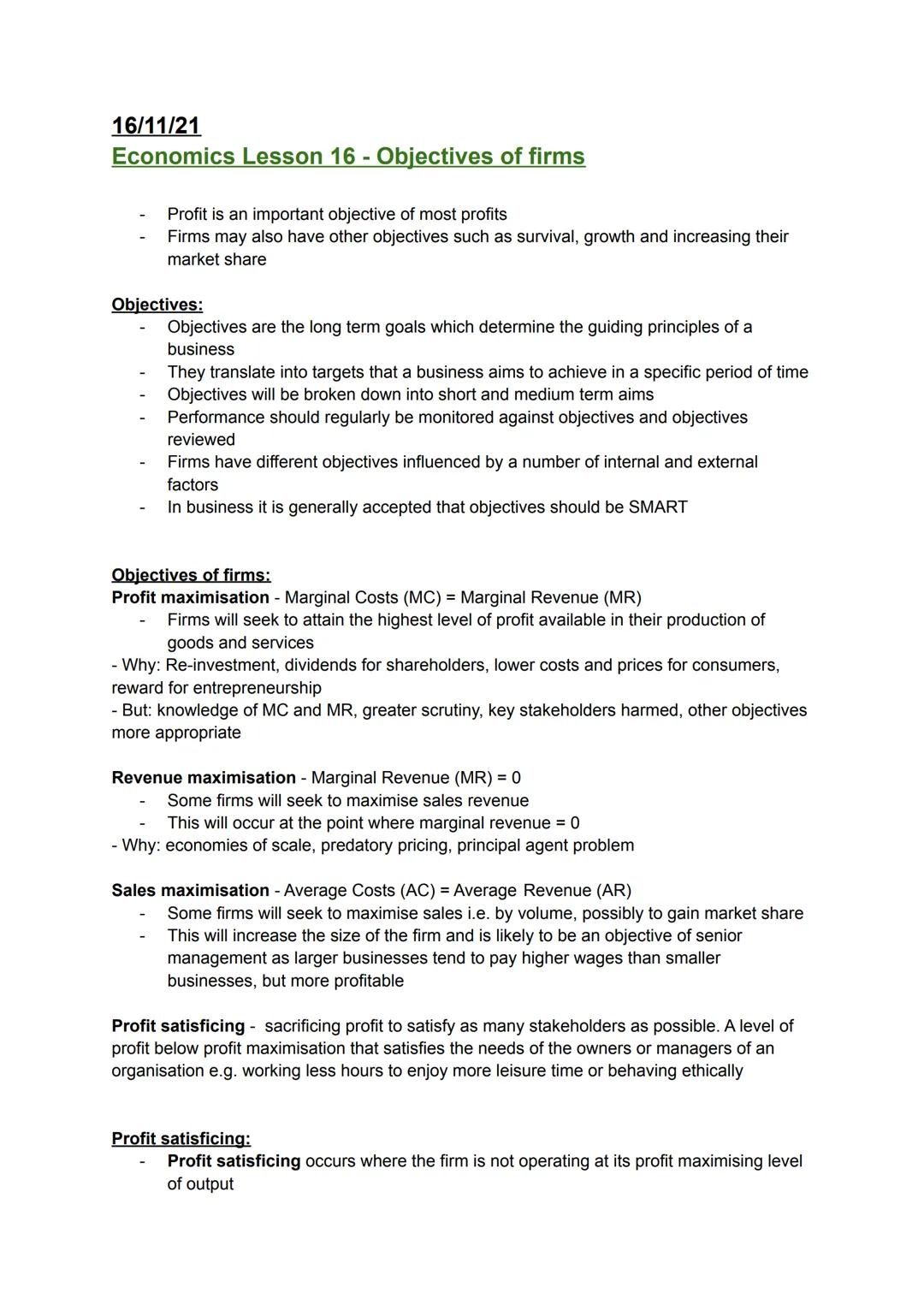 16/11/21
Economics Lesson 16 - Objectives of firms

- Profit is an important objective of most profits
- Firms may also have other objectives such as survival, growth and increasing their market share

Objectives:
- Objectives are the long term goals which determine the guiding principles of a business
- They translate into targets that a business aims to achieve in a specific period of time
- Objectives will be broken down into short and medium term aims
- Performance should regularly be monitored against objectives and objectives reviewed
- Firms have different objectives influenced by a number of internal and external factors
- In business it is generally accepted that objectives should be SMART

Objectives of firms:
Profit maximisation - Marginal Costs (MC) = Marginal Revenue (MR)
- Firms will seek to attain the highest level of profit available in their production of goods and services
- Why: Re-investment, dividends for shareholders, lower costs and prices for consumers, reward for entrepreneurship
- But: knowledge of MC and MR, greater scrutiny, key stakeholders harmed, other objectives more appropriate

Revenue maximisation - Marginal Revenue (MR) = 0
- Some firms will seek to maximise sales revenue
- This will occur at the point where marginal revenue = 0
- Why: economies of scale, predatory pricing, principal agent problem

Sales maximisation - Average Costs (AC) = Average Revenue (AR)
- Some firms will seek to maximise sales i.e. by volume, possibly to gain market share
- This will increase the size of the firm and is likely to be an objective of senior management as larger businesses tend to pay higher wages than smaller businesses, but more profitable

Profit satisficing - sacrificing profit to satisfy as many stakeholders as possible. A level of profit below profit maximisation that satisfies the needs of the owners or managers of an organisation e.g. working less hours to enjoy more leisure time or behaving ethically

Profit satisficing:
- Profit satisficing occurs where the firm is not operating at its profit maximising level of output